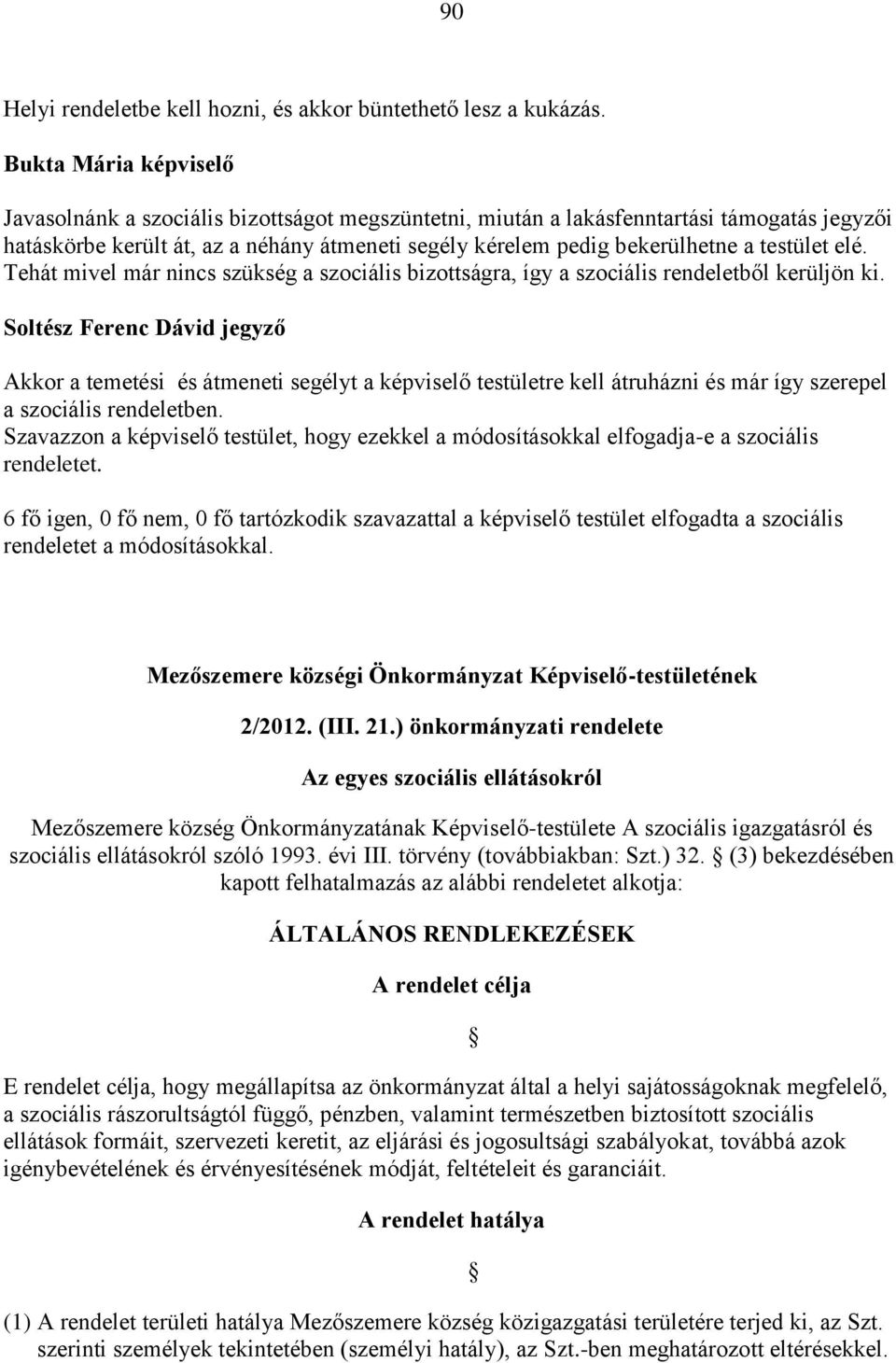 90

Helyi rendeletbe kell hozni, és akkor büntethető lesz a kukázás.

Bukta Mária képviselő

Javasolnánk a szociális bizottságot megszüntetni, miután a lakásfenntartási támogatás jegyzői hatáskörbe került át, az a néhány átmeneti segély kérelem pedig bekerülhetne a testület elé. Tehát mivel már nincs szükség a szociális bizottságra, így a szociális rendeletből kerüljön ki.

Soltész Ferenc Dávid jegyző

Akkor a temetési és átmeneti segélyt a képviselő testületre kell átruházni és már így szerepel a szociális rendeletben.
Szavazzon a képviselő testület, hogy ezekkel a módosításokkal elfogadja-e a szociális rendeletet.

6 fő igen, 0 fő nem, 0 fő tartózkodik szavazattal a képviselő testület elfogadta a szociális rendeletet a módosításokkal.

Mezőszemere községi Önkormányzat Képviselő-testületének

2/2012. (III. 21.) önkormányzati rendelete

Az egyes szociális ellátásokról

Mezőszemere község Önkormányzatának Képviselő-testülete A szociális igazgatásról és szociális ellátásokról szóló 1993. évi III. törvény (továbbiakban: Szt.) 32. § (3) bekezdésében kapott felhatalmazás az alábbi rendeletet alkotja:

ÁLTALÁNOS RENDLEKEZÉSEK

A rendelet célja

§

E rendelet célja, hogy megállapítsa az önkormányzat által a helyi sajátosságoknak megfelelő, a szociális rászorultságtól függő, pénzben, valamint természetben biztosított szociális ellátások formáit, szervezeti keretit, az eljárási és jogosultsági szabályokat, továbbá azok igénybevételének és érvényesítésének módját, feltételeit és garanciáit.

A rendelet hatálya

§

(1) A rendelet területi hatálya Mezőszemere község közigazgatási területére terjed ki, az Szt. szerinti személyek tekintetében (személyi hatály), az Szt.-ben meghatározott eltérésekkel.